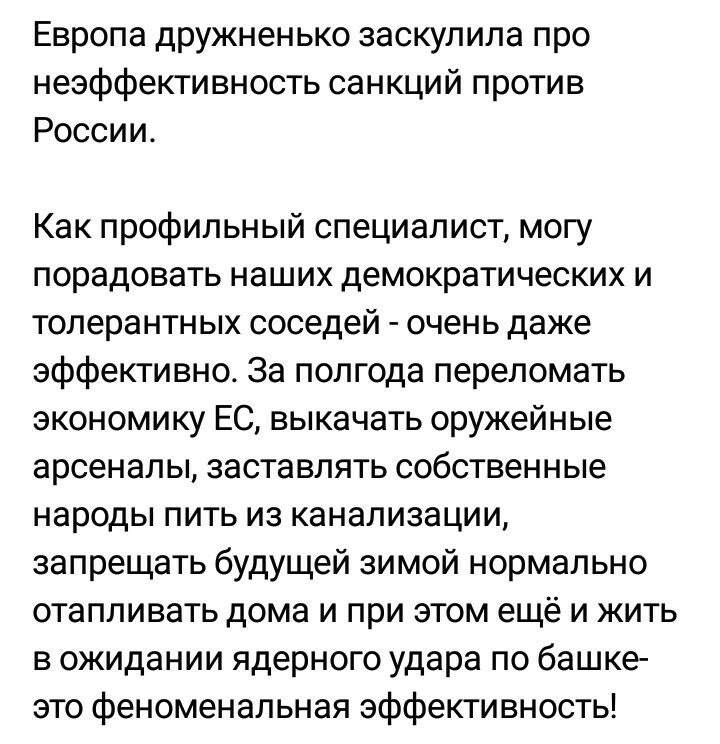 Европа дружненько заскулила про неэффективность санкций против России.

Как профильный специалист, могу порадовать наших демократических и толерантных соседей - очень даже эффективно. За полгода переломать экономику ЕС, выкачать оружейные арсеналы, заставлять собственные народы пить из канализации, запрещать будущей зимой нормально отапливать дома и при этом ещё и жить в ожидании ядерного удара по башке- это феноменальная эффективность!